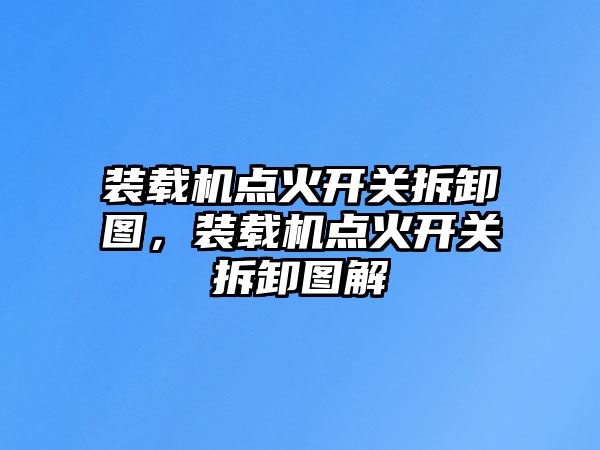 装载机点火开关拆卸图，装载机点火开关拆卸图解